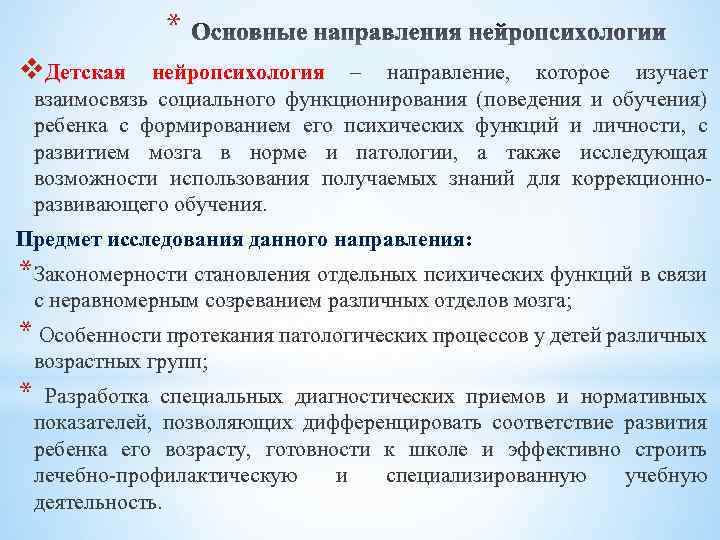 * Основные направления нейропсихологии

❖ Детская нейропсихология – направление, которое изучает взаимосвязь социального функционирования (поведения и обучения) ребенка с формированием его психических функций и личности, с развитием мозга в норме и патологии, а также исследующая возможности использования получаемых знаний для коррекционно-развивающего обучения.

Предмет исследования данного направления:

* Закономерности становления отдельных психических функций в связи с неравномерным созреванием различных отделов мозга;

* Особенности протекания патологических процессов у детей различных возрастных групп;

* Разработка специальных диагностических приемов и нормативных показателей, позволяющих дифференцировать соответствие развития ребенка его возрасту, готовности к школе и эффективно строить лечебно-профилактическую и специализированную учебную деятельность.